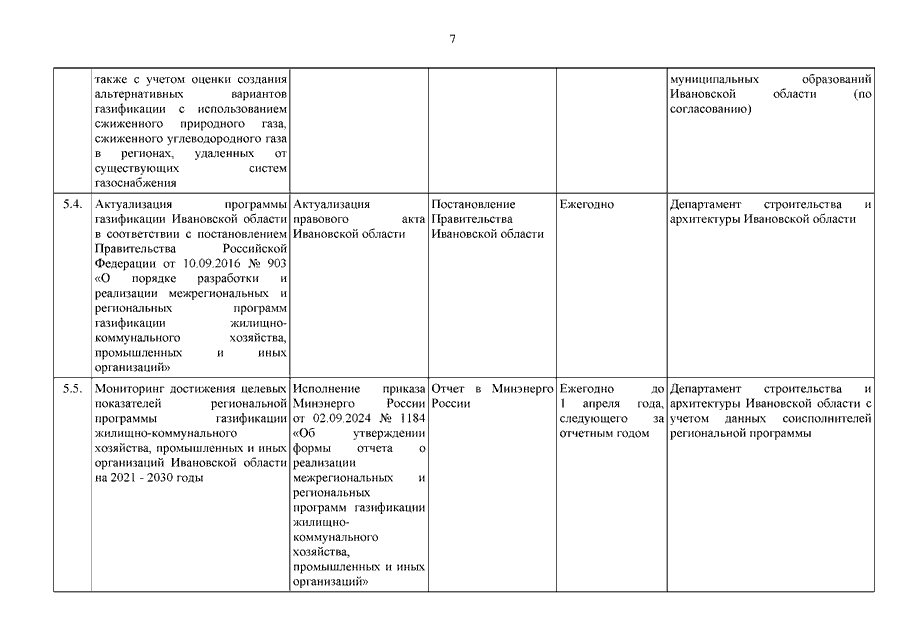 7

|  |  |  |  |  |  |
|---|---|---|---|---|---|
|  | также с учетом оценки создания альтернативных вариантов газификации с использованием сжиженного природного газа, сжиженного углеводородного газа в регионах, удаленных от существующих систем газоснабжения |  |  |  | муниципальных образований Ивановской области (по согласованию) |
| 5.4. | Актуализация программы газификации Ивановской области в соответствии с постановлением Правительства Российской Федерации от 10.09.2016 № 903 «О порядке разработки и реализации межрегиональных и региональных программ газификации жилищно-коммунального хозяйства, промышленных и иных организаций» | Актуализация правового акта Ивановской области | Постановление Правительства Ивановской области | Ежегодно | Департамент строительства и архитектуры Ивановской области |
| 5.5. | Мониторинг достижения целевых показателей региональной программы газификации жилищно-коммунального хозяйства, промышленных и иных организаций Ивановской области на 2021 - 2030 годы | Исполнение приказа Минэнерго России от 02.09.2024 № 1184 «Об утверждении формы отчета о реализации межрегиональных и региональных программ газификации жилищно-коммунального хозяйства, промышленных и иных организаций» | Отчет в Минэнерго России | Ежегодно до 1 апреля года, следующего за отчетным годом | Департамент строительства и архитектуры Ивановской области с учетом данных соисполнителей региональной программы |